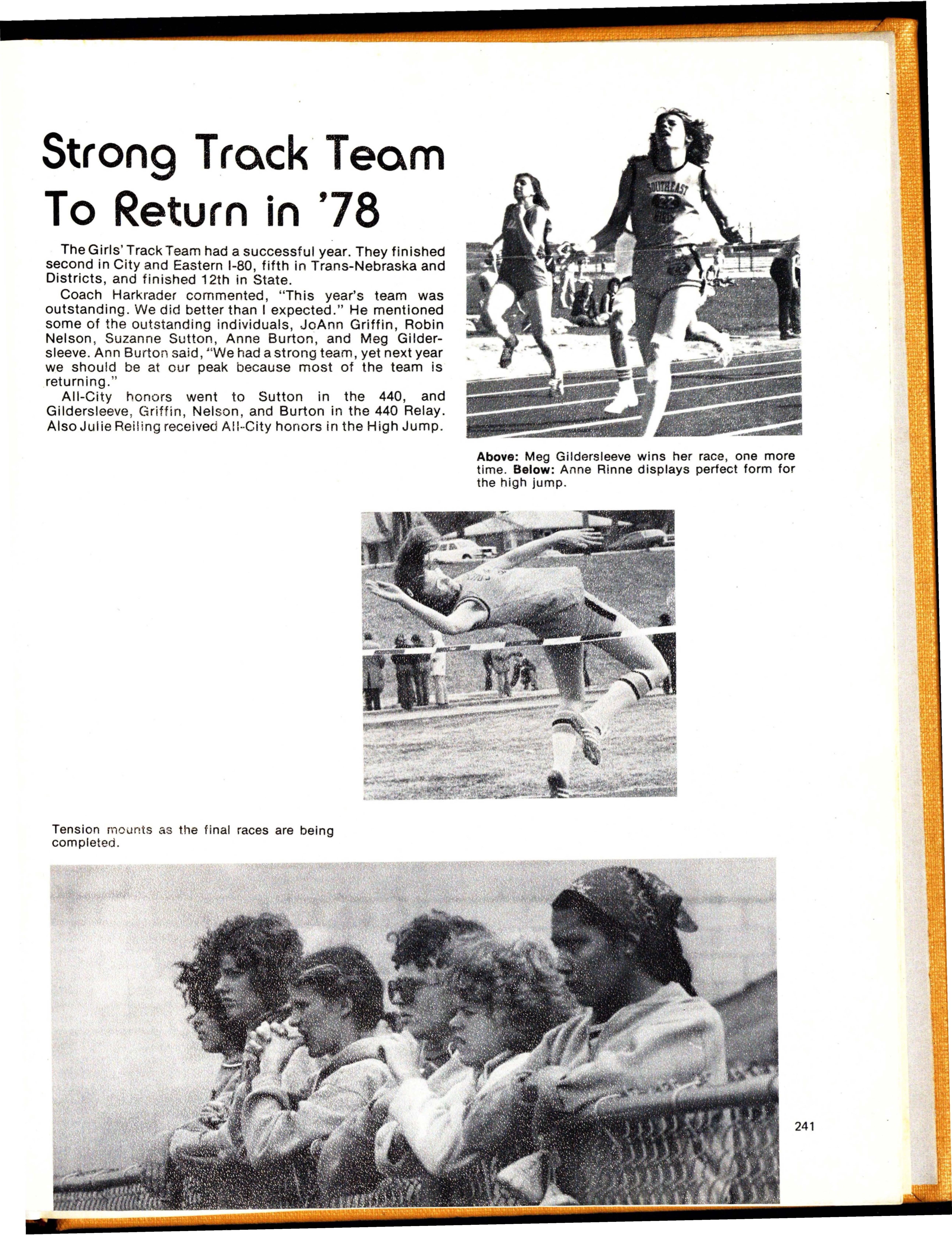 Strong Track Team To Return in '78

The Girls' Track Team had a successful year. They finished second in City and Eastern I-80, fifth in Trans-Nebraska and Districts, and finished 12th in State.

Coach Harkrader commented, "This year's team was outstanding. We did better than I expected." He mentioned some of the outstanding individuals, JoAnn Griffin, Robin Nelson, Suzanne Sutton, Anne Burton, and Meg Gildersleeve. Ann Burton said, "We had a strong team, yet next year we should be at our peak because most of the team is returning."

All-City honors went to Sutton in the 440, and Gildersleeve, Griffin, Nelson, and Burton in the 440 Relay. Also Julie Reiling received All-City honors in the High Jump.

Above: Meg Gildersleeve wins her race, one more time. Below: Anne Rinne displays perfect form for the high jump.

Tension mounts as the final races are being completed.

241